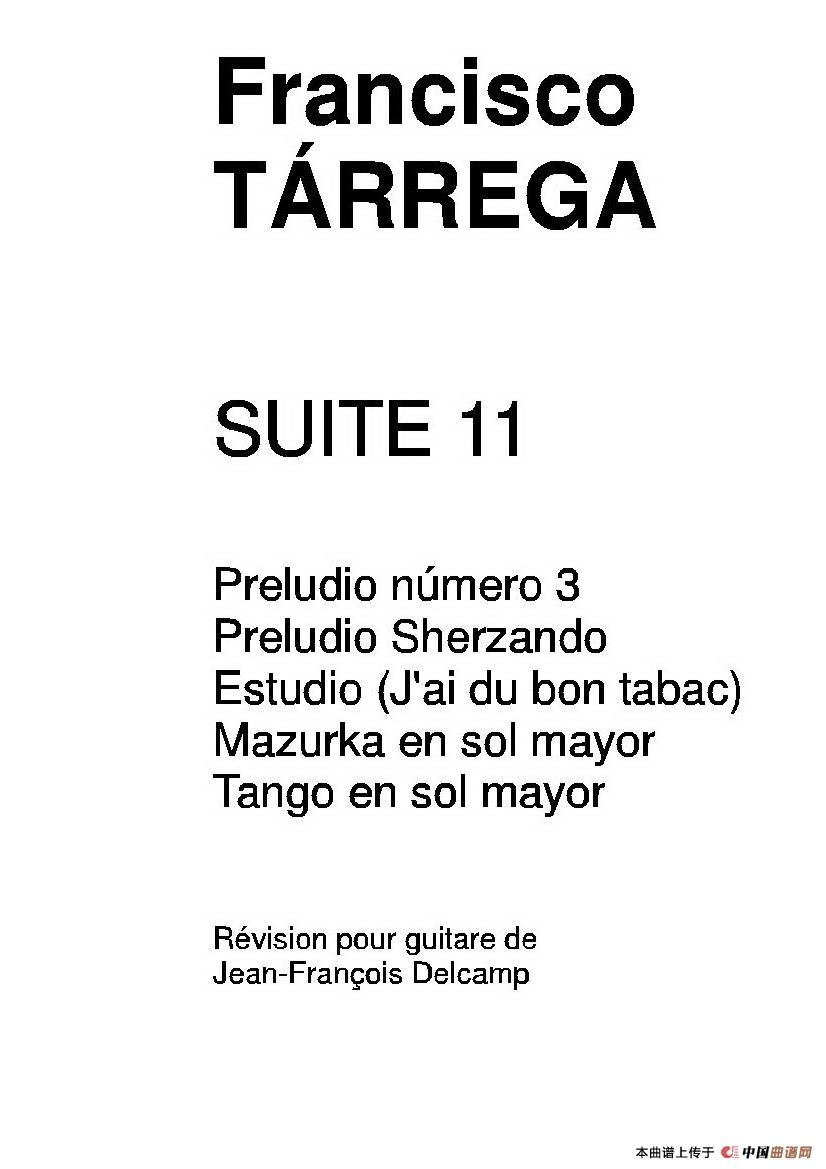 Francisco
TÁRREGA

SUITE 11

Preludio número 3
Preludio Sherzando
Estudio (J'ai du bon tabac)
Mazurka en sol mayor
Tango en sol mayor

Révision pour guitare de
Jean-François Delcamp

本曲谱上传于 中国曲谱网